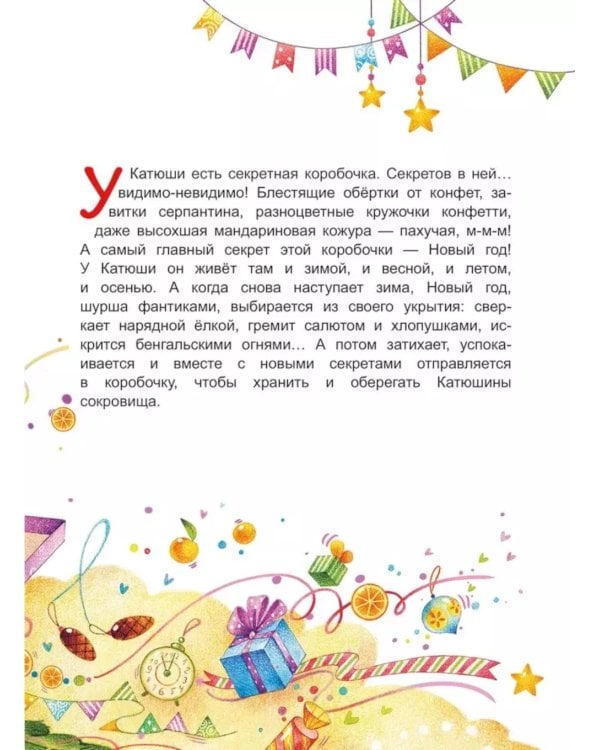 У Катюши есть секретная коробочка. Секретов в ней… видимо-невидимо! Блестящие обёртки от конфет, завитки серпантина, разноцветные кружочки конфетти, даже высохшая мандариновая кожура — пахучая, м-м-м! А самый главный секрет этой коробочки — Новый год! У Катюши он живёт там и зимой, и весной, и летом, и осенью. А когда снова наступает зима, Новый год, шурша фантиками, выбирается из своего укрытия: сверкает нарядной ёлкой, гремит салютом и хлопушками, искрится бенгальскими огнями… А потом затихает, успокаивается и вместе с новыми секретами отправляется в коробочку, чтобы хранить и оберегать Катюшины сокровища.